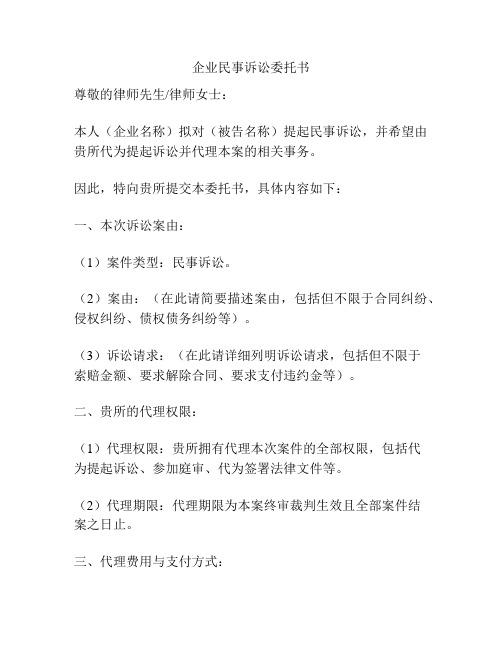 企业民事诉讼委托书

尊敬的律师先生/律师女士：

本人（企业名称）拟对（被告名称）提起民事诉讼，并希望由贵所代为提起诉讼并代理本案的相关事务。

因此，特向贵所提交本委托书，具体内容如下：

一、本次诉讼案由：

（1）案件类型：民事诉讼。

（2）案由：（在此请简要描述案由，包括但不限于合同纠纷、侵权纠纷、债权债务纠纷等）。

（3）诉讼请求：（在此请详细列明诉讼请求，包括但不限于索赔金额、要求解除合同、要求支付违约金等）。

二、贵所的代理权限：

（1）代理权限：贵所拥有代理本次案件的全部权限，包括代为提起诉讼、参加庭审、代为签署法律文件等。

（2）代理期限：代理期限为本案终审裁判生效且全部案件结案之日止。

三、代理费用与支付方式：